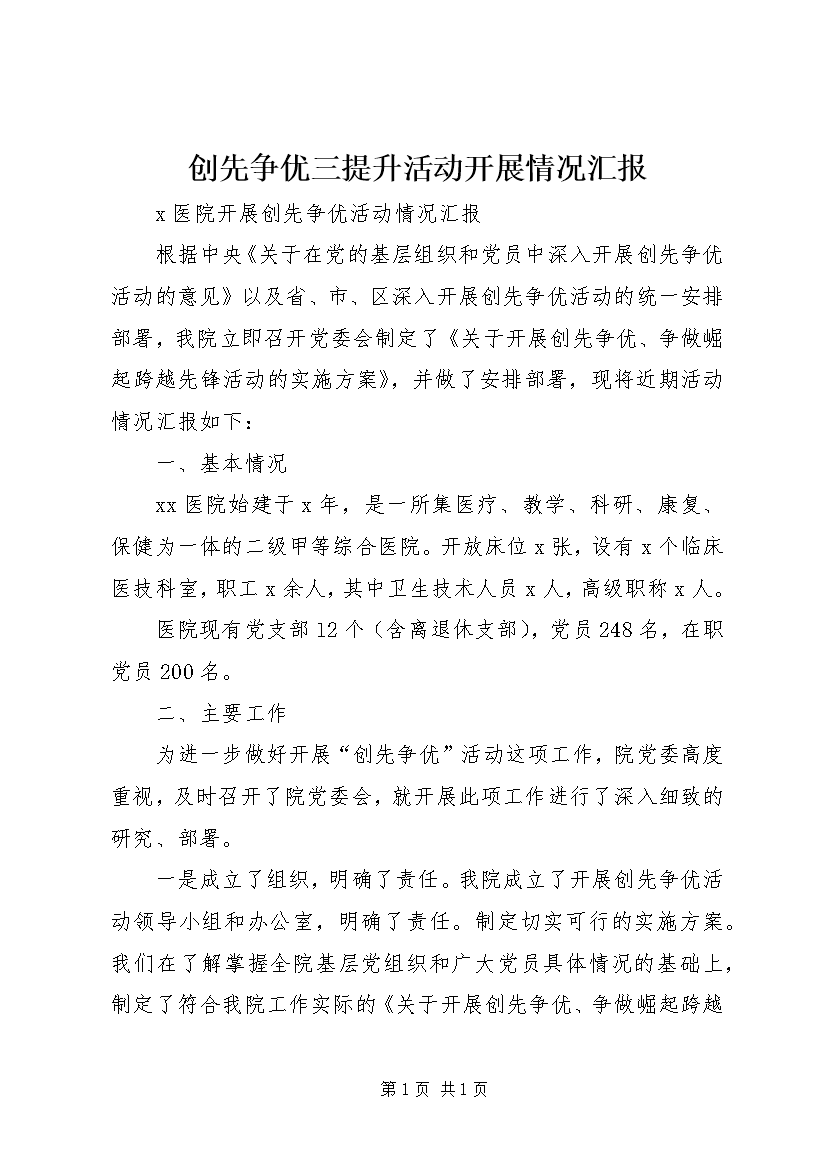 创先争优三提升活动开展情况汇报

x医院开展创先争优活动情况汇报

根据中央《关于在党的基层组织和党员中深入开展创先争优活动的意见》以及省、市、区深入开展创先争优活动的统一安排部署，我院立即召开党委会制定了《关于开展创先争优、争做崛起跨越先锋活动的实施方案》，并做了安排部署，现将近期活动情况汇报如下：

一、基本情况

xx医院始建于x年，是一所集医疗、教学、科研、康复、保健为一体的二级甲等综合医院。开放床位x张，设有x个临床医技科室，职工x余人，其中卫生技术人员x人，高级职称x人。

医院现有党支部12个（含离退休支部），党员248名，在职党员200名。

二、主要工作

为进一步做好开展“创先争优”活动这项工作，院党委高度重视，及时召开了院党委会，就开展此项工作进行了深入细致的研究、部署。

一是成立了组织，明确了责任。我院成立了开展创先争优活动领导小组和办公室，明确了责任。制定切实可行的实施方案。我们在了解掌握全院基层党组织和广大党员具体情况的基础上，制定了符合我院工作实际的《关于开展创先争优、争做崛起跨越

第1页 共1页